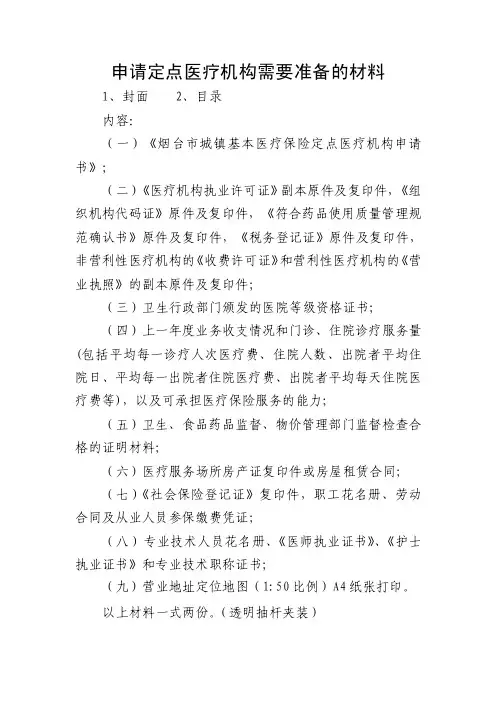 申请定点医疗机构需要准备的材料

1、封面　　2、目录

内容:

（一）《烟台市城镇基本医疗保险定点医疗机构申请书》;

（二）《医疗机构执业许可证》副本原件及复印件，《组织机构代码证》原件及复印件，《符合药品使用质量管理规范确认书》原件及复印件，《税务登记证》原件及复印件，非营利性医疗机构的《收费许可证》和营利性医疗机构的《营业执照》的副本原件及复印件;

（三）卫生行政部门颁发的医院等级资格证书;

（四）上一年度业务收支情况和门诊、住院诊疗服务量(包括平均每一诊疗人次医疗费、住院人数、出院者平均住院日、平均每一出院者住院医疗费、出院者平均每天住院医疗费等)，以及可承担医疗保险服务的能力;

（五）卫生、食品药品监督、物价管理部门监督检查合格的证明材料;

（六）医疗服务场所房产证复印件或房屋租赁合同;

（七）《社会保险登记证》复印件，职工花名册、劳动合同及从业人员参保缴费凭证;

（八）专业技术人员花名册、《医师执业证书》、《护士执业证书》和专业技术职称证书;

（九）营业地址定位地图（1:50比例）A4纸张打印。

以上材料一式两份。(透明抽杆夹装）